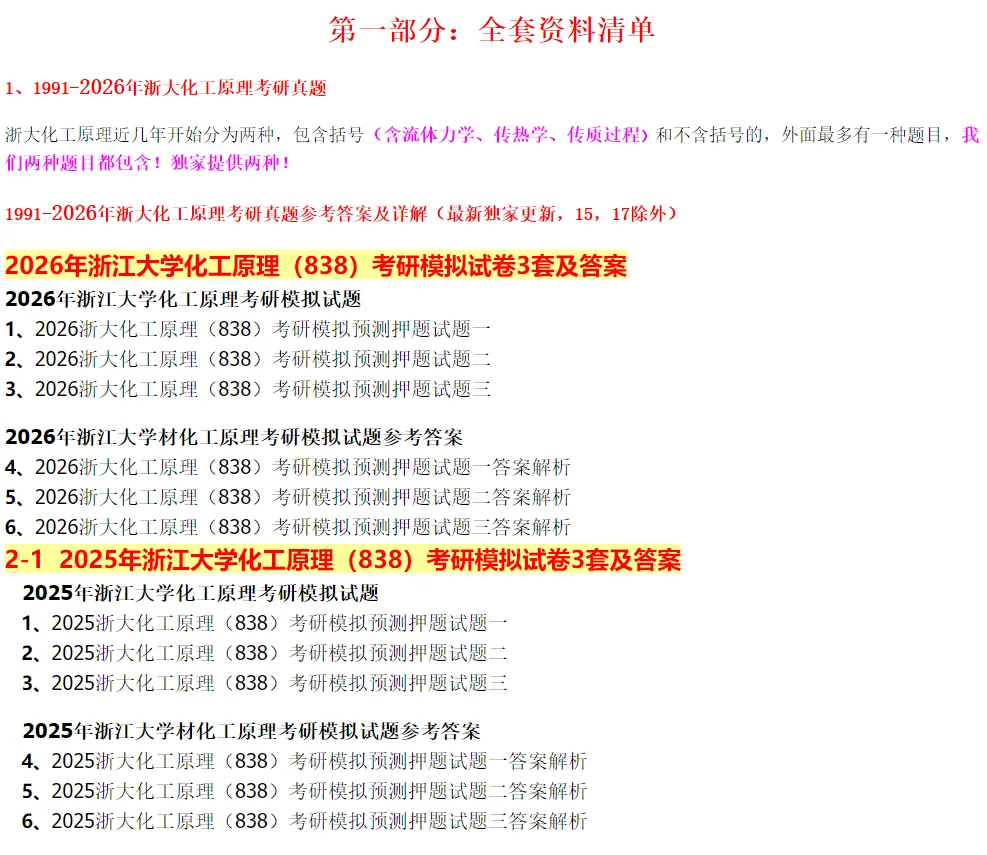 第一部分：全套资料清单

1、1991-2026年浙大化工原理考研真题

浙大化工原理近几年开始分为两种，包含括号（含流体力学、传热学、传质过程）和不含括号的，外面最多有一种题目，我们两种题目都包含！独家提供两种！

1991-2026年浙大化工原理考研真题参考答案及详解（最新独家更新，15，17除外）

2026年浙江大学化工原理（838）考研模拟试卷3套及答案

2026年浙江大学化工原理考研模拟试题
1、2026浙大化工原理（838）考研模拟预测押题试题一
2、2026浙大化工原理（838）考研模拟预测押题试题二
3、2026浙大化工原理（838）考研模拟预测押题试题三

2026年浙江大学材化工原理考研模拟试题参考答案
4、2026浙大化工原理（838）考研模拟预测押题试题一答案解析
5、2026浙大化工原理（838）考研模拟预测押题试题二答案解析
6、2026浙大化工原理（838）考研模拟预测押题试题三答案解析

2-1 2025年浙江大学化工原理（838）考研模拟试卷3套及答案

2025年浙江大学化工原理考研模拟试题
1、2025浙大化工原理（838）考研模拟预测押题试题一
2、2025浙大化工原理（838）考研模拟预测押题试题二
3、2025浙大化工原理（838）考研模拟预测押题试题三

2025年浙江大学材化工原理考研模拟试题参考答案
4、2025浙大化工原理（838）考研模拟预测押题试题一答案解析
5、2025浙大化工原理（838）考研模拟预测押题试题二答案解析
6、2025浙大化工原理（838）考研模拟预测押题试题三答案解析